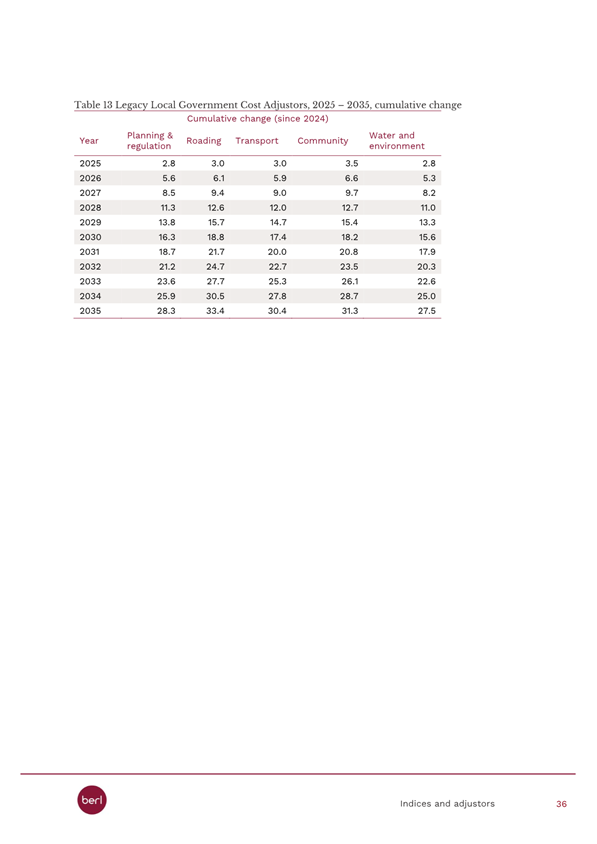 Table 13 Legacy Local Government Cost Adjustors, 2025 – 2035, cumulative change

Cumulative change (since 2024)

| Year | Planning & regulation | Roading | Transport | Community | Water and environment |
|---|---|---|---|---|---|
| 2025 | 2.8 | 3.0 | 3.0 | 3.5 | 2.8 |
| 2026 | 5.6 | 6.1 | 5.9 | 6.6 | 5.3 |
| 2027 | 8.5 | 9.4 | 9.0 | 9.7 | 8.2 |
| 2028 | 11.3 | 12.6 | 12.0 | 12.7 | 11.0 |
| 2029 | 13.8 | 15.7 | 14.7 | 15.4 | 13.3 |
| 2030 | 16.3 | 18.8 | 17.4 | 18.2 | 15.6 |
| 2031 | 18.7 | 21.7 | 20.0 | 20.8 | 17.9 |
| 2032 | 21.2 | 24.7 | 22.7 | 23.5 | 20.3 |
| 2033 | 23.6 | 27.7 | 25.3 | 26.1 | 22.6 |
| 2034 | 25.9 | 30.5 | 27.8 | 28.7 | 25.0 |
| 2035 | 28.3 | 33.4 | 30.4 | 31.3 | 27.5 |

berl

Indices and adjustors 36